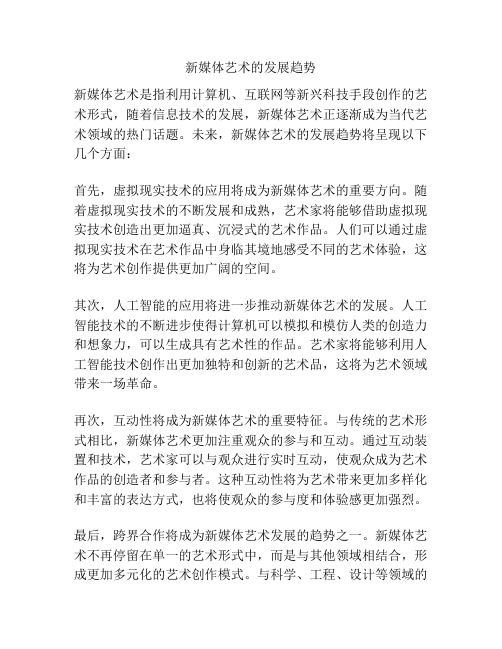 新媒体艺术的发展趋势

新媒体艺术是指利用计算机、互联网等新兴科技手段创作的艺术形式，随着信息技术的发展，新媒体艺术正逐渐成为当代艺术领域的热门话题。未来，新媒体艺术的发展趋势将呈现以下几个方面：

首先，虚拟现实技术的应用将成为新媒体艺术的重要方向。随着虚拟现实技术的不断发展和成熟，艺术家将能够借助虚拟现实技术创造出更加逼真、沉浸式的艺术作品。人们可以通过虚拟现实技术在艺术作品中身临其境地感受不同的艺术体验，这将为艺术创作提供更加广阔的空间。

其次，人工智能的应用将进一步推动新媒体艺术的发展。人工智能技术的不断进步使得计算机可以模拟和模仿人类的创造力和想象力，可以生成具有艺术性的作品。艺术家将能够利用人工智能技术创作出更加独特和创新的艺术品，这将为艺术领域带来一场革命。

再次，互动性将成为新媒体艺术的重要特征。与传统的艺术形式相比，新媒体艺术更加注重观众的参与和互动。通过互动装置和技术，艺术家可以与观众进行实时互动，使观众成为艺术作品的创造者和参与者。这种互动性将为艺术带来更加多样化和丰富的表达方式，也将使观众的参与度和体验感更加强烈。

最后，跨界合作将成为新媒体艺术发展的趋势之一。新媒体艺术不再停留在单一的艺术形式中，而是与其他领域相结合，形成更加多元化的艺术创作模式。与科学、工程、设计等领域的